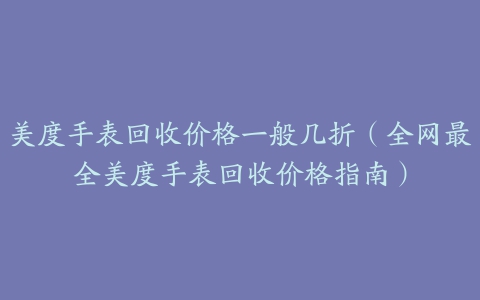 美度手表回收价格一般几折（全网最全美度手表回收价格指南）